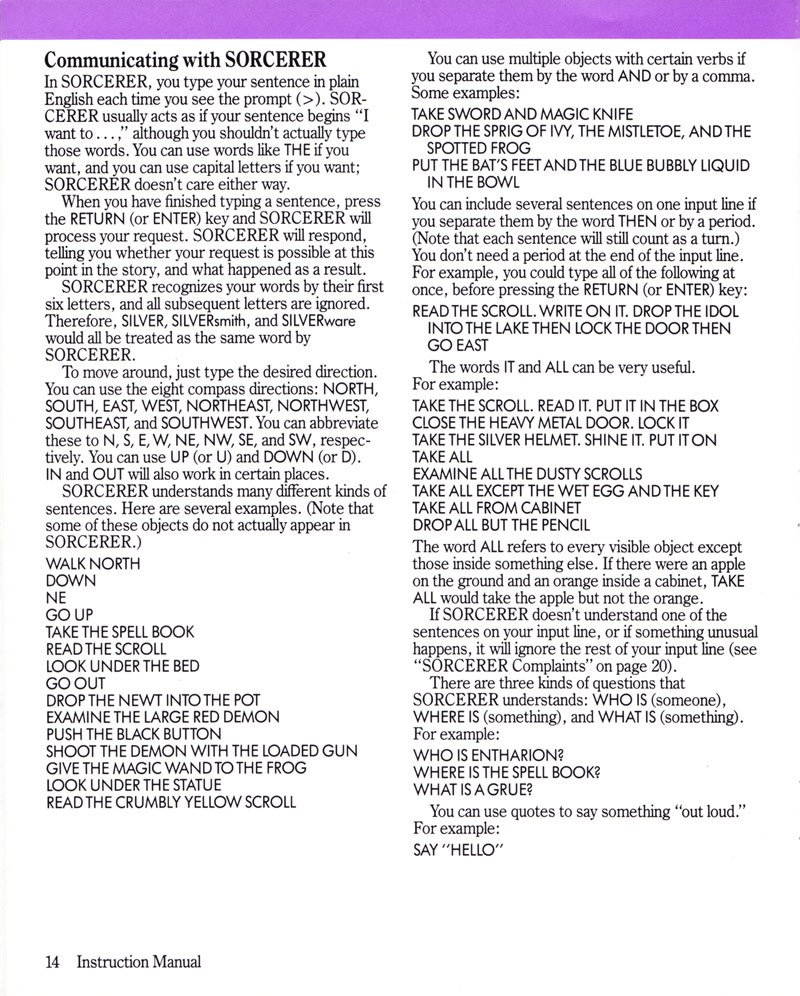 Communicating with SORCERER

In SORCERER, you type your sentence in plain English each time you see the prompt (>). SORCERER usually acts as if your sentence begins "I want to . . . ," although you shouldn't actually type those words. You can use words like THE if you want, and you can use capital letters if you want; SORCERER doesn't care either way.

When you have finished typing a sentence, press the RETURN (or ENTER) key and SORCERER will process your request. SORCERER will respond, telling you whether your request is possible at this point in the story, and what happened as a result.

SORCERER recognizes your words by their first six letters, and all subsequent letters are ignored. Therefore, SILVER, SILVERsmith, and SILVERware would all be treated as the same word by SORCERER.

To move around, just type the desired direction. You can use the eight compass directions: NORTH, SOUTH, EAST, WEST, NORTHEAST, NORTHWEST, SOUTHEAST, and SOUTHWEST. You can abbreviate these to N, S, E, W, NE, NW, SE, and SW, respectively. You can use UP (or U) and DOWN (or D). IN and OUT will also work in certain places.

SORCERER understands many different kinds of sentences. Here are several examples. (Note that some of these objects do not actually appear in SORCERER.)

WALK NORTH
DOWN
NE
GO UP
TAKE THE SPELL BOOK
READ THE SCROLL
LOOK UNDER THE BED
GO OUT
DROP THE NEWT INTO THE POT
EXAMINE THE LARGE RED DEMON
PUSH THE BLACK BUTTON
SHOOT THE DEMON WITH THE LOADED GUN
GIVE THE MAGIC WAND TO THE FROG
LOOK UNDER THE STATUE
READ THE CRUMBLY YELLOW SCROLL

You can use multiple objects with certain verbs if you separate them by the word AND or by a comma. Some examples:

TAKE SWORD AND MAGIC KNIFE
DROP THE SPRIG OF IVY, THE MISTLETOE, AND THE SPOTTED FROG
PUT THE BAT'S FEET AND THE BLUE BUBBLY LIQUID IN THE BOWL

You can include several sentences on one input line if you separate them by the word THEN or by a period. (Note that each sentence will still count as a turn.) You don't need a period at the end of the input line. For example, you could type all of the following at once, before pressing the RETURN (or ENTER) key:

READ THE SCROLL. WRITE ON IT. DROP THE IDOL INTO THE LAKE THEN LOCK THE DOOR THEN GO EAST

The words IT and ALL can be very useful. For example:

TAKE THE SCROLL. READ IT. PUT IT IN THE BOX
CLOSE THE HEAVY METAL DOOR. LOCK IT
TAKE THE SILVER HELMET. SHINE IT. PUT IT ON
TAKE ALL
EXAMINE ALL THE DUSTY SCROLLS
TAKE ALL EXCEPT THE WET EGG AND THE KEY
TAKE ALL FROM CABINET
DROP ALL BUT THE PENCIL

The word ALL refers to every visible object except those inside something else. If there were an apple on the ground and an orange inside a cabinet, TAKE ALL would take the apple but not the orange.

If SORCERER doesn't understand one of the sentences on your input line, or if something unusual happens, it will ignore the rest of your input line (see "SORCERER Complaints" on page 20).

There are three kinds of questions that SORCERER understands: WHO IS (someone), WHERE IS (something), and WHAT IS (something). For example:

WHO IS ENTHARION?
WHERE IS THE SPELL BOOK?
WHAT IS A GRUE?

You can use quotes to say something "out loud." For example:

SAY "HELLO"

14 Instruction Manual